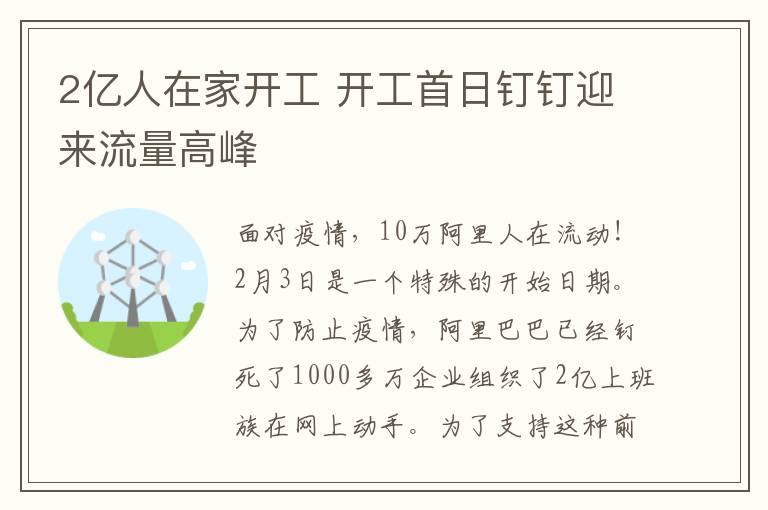 2亿人在家开工 开工首日钉钉迎来流量高峰

面对疫情，10万阿里人在流动！2月3日是一个特殊的开始日期。为了防止疫情，阿里巴巴已经钉死了1000多万企业组织了2亿上班族在网上动手。为了支持这种前